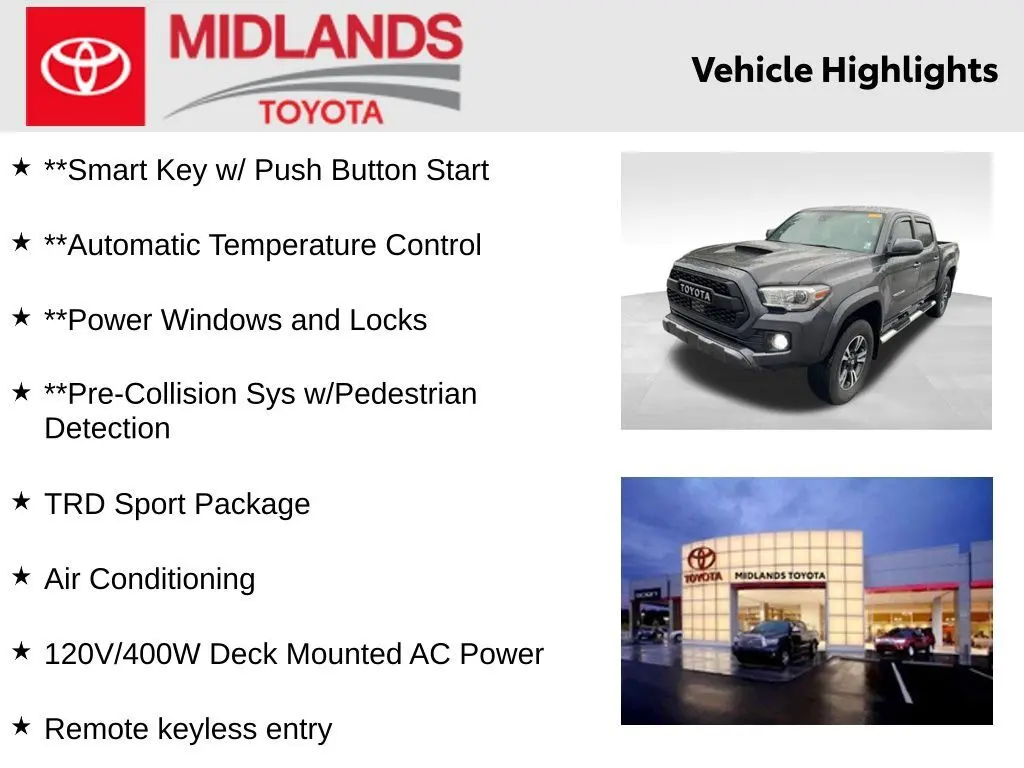 MIDLANDS
TOYOTA

Vehicle Highlights

★ **Smart Key w/ Push Button Start

★ **Automatic Temperature Control

★ **Power Windows and Locks

★ **Pre-Collision Sys w/Pedestrian Detection

★ TRD Sport Package

★ Air Conditioning

★ 120V/400W Deck Mounted AC Power

★ Remote keyless entry

TOYOTA

TOYOTA MIDLANDS TOYOTA